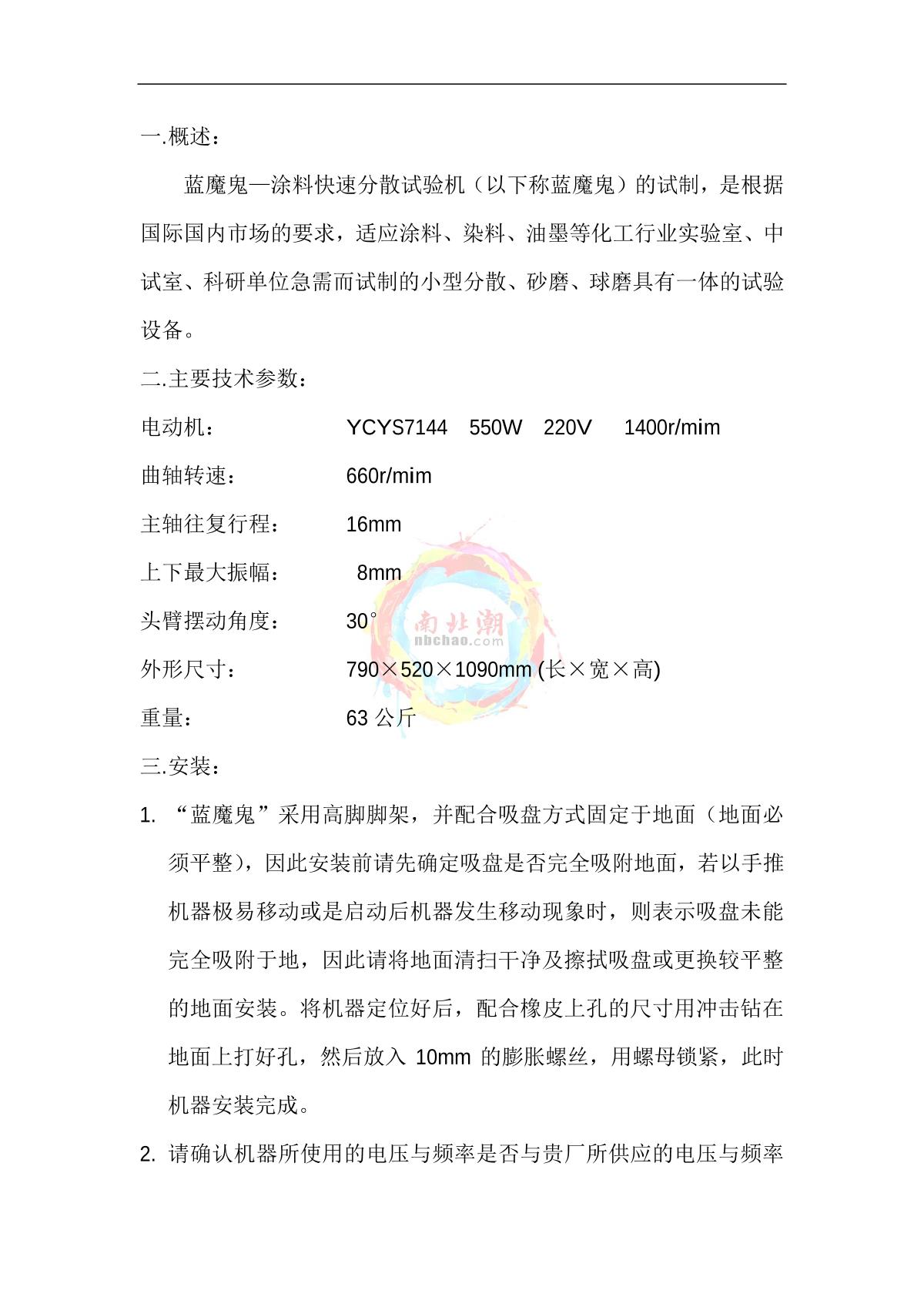 一.概述：

蓝魔鬼—涂料快速分散试验机（以下称蓝魔鬼）的试制，是根据国际国内市场的要求，适应涂料、染料、油墨等化工行业实验室、中试室、科研单位急需而试制的小型分散、砂磨、球磨具有一体的试验设备。

二.主要技术参数：

电动机： YCYS7144 550W 220V 1400r/mim

曲轴转速： 660r/mim

主轴往复行程： 16mm

上下最大振幅： 8mm

头臂摆动角度： 30°

外形尺寸： 790×520×1090mm (长×宽×高)

重量： 63 公斤

南北潮 nbchao.com

三.安装：

1. “蓝魔鬼”采用高脚脚架，并配合吸盘方式固定于地面（地面必须平整），因此安装前请先确定吸盘是否完全吸附地面，若以手推机器极易移动或是启动后机器发生移动现象时，则表示吸盘未能完全吸附于地，因此请将地面清扫干净及擦拭吸盘或更换较平整的地面安装。将机器定位好后，配合橡皮上孔的尺寸用冲击钻在地面上打好孔，然后放入 10mm 的膨胀螺丝，用螺母锁紧，此时机器安装完成。

2. 请确认机器所使用的电压与频率是否与贵厂所供应的电压与频率